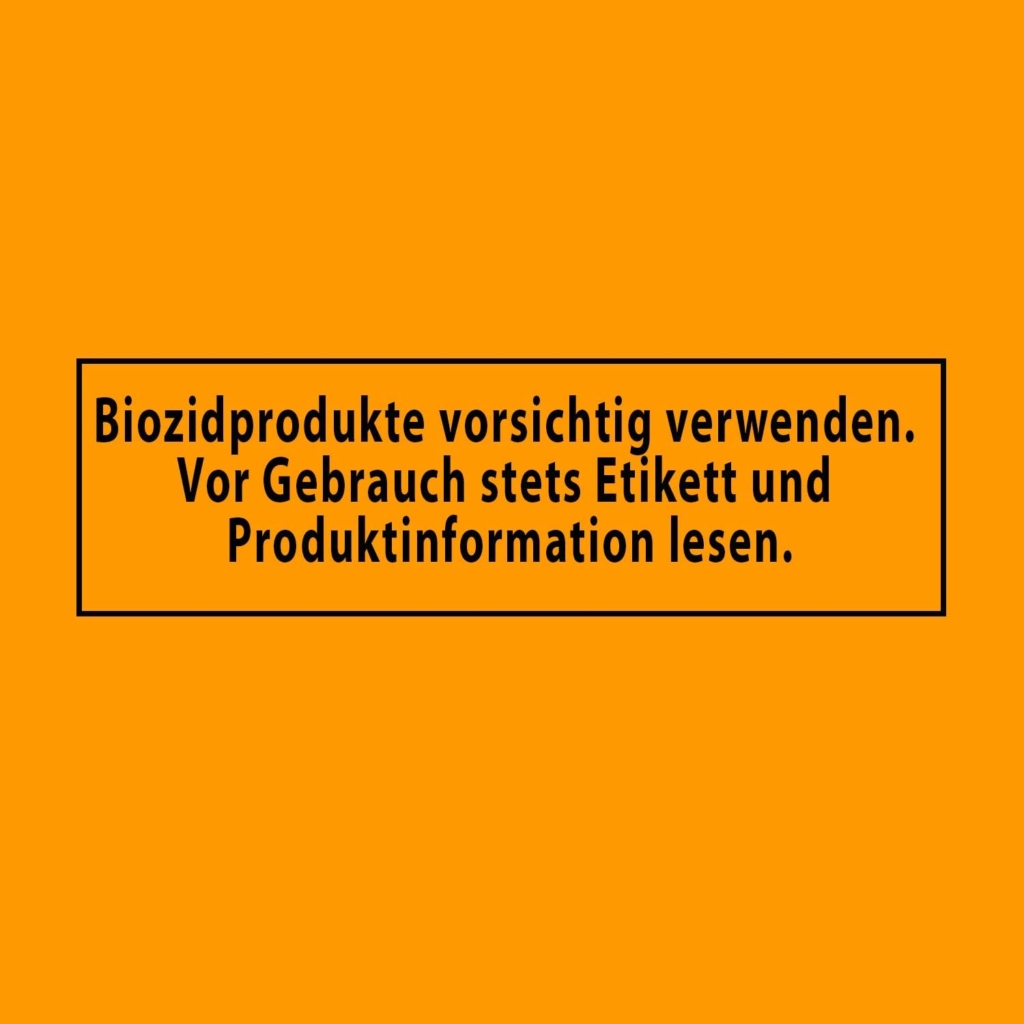 Biozidprodukte vorsichtig verwenden. Vor Gebrauch stets Etikett und Produktinformation lesen.